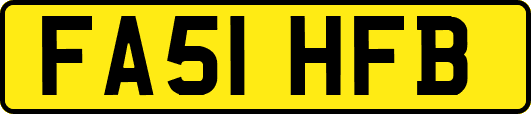 FA51 HFB